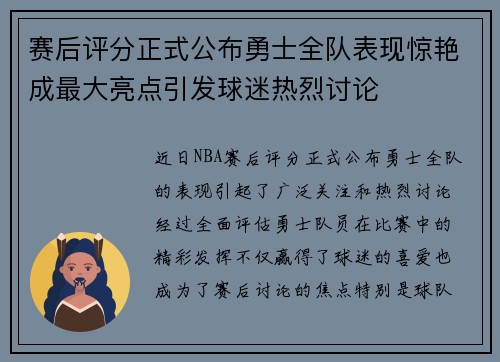 赛后评分正式公布勇士全队表现惊艳成最大亮点引发球迷热烈讨论

近日NBA赛后评分正式公布勇士全队的表现引起了广泛关注和热烈讨论经过全面评估勇士队员在比赛中的精彩发挥不仅赢得了球迷的喜爱也成为了赛后讨论的焦点特别是球队